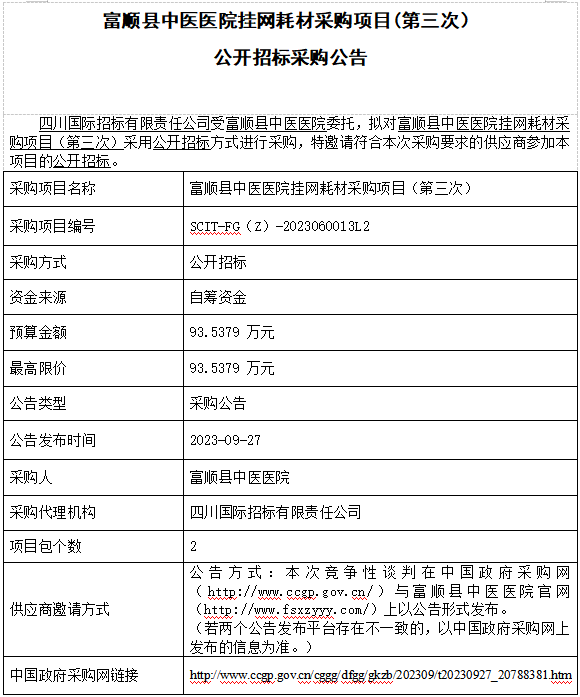 富顺县中医医院挂网耗材采购项目(第三次)

公开招标采购公告

四川国际招标有限责任公司受富顺县中医医院委托，拟对富顺县中医医院挂网耗材采购项目（第三次）采用公开招标方式进行采购，特邀请符合本次采购要求的供应商参加本项目的公开招标。

| 采购项目名称 | 富顺县中医医院挂网耗材采购项目（第三次） |
|---|---|
| 采购项目编号 | SCIT-FG（Z）-2023060013L2 |
| 采购方式 | 公开招标 |
| 资金来源 | 自筹资金 |
| 预算金额 | 93.5379 万元 |
| 最高限价 | 93.5379 万元 |
| 公告类型 | 采购公告 |
| 公告发布时间 | 2023-09-27 |
| 采购人 | 富顺县中医医院 |
| 采购代理机构 | 四川国际招标有限责任公司 |
| 项目包个数 | 2 |
| 供应商邀请方式 | 公告方式：本次竞争性谈判在中国政府采购网（http://www.ccgp.gov.cn/）与富顺县中医医院官网（http://www.fsxzyyy.com/）上以公告形式发布。（若两个公告发布平台存在不一致的，以中国政府采购网上发布的信息为准。） |
| 中国政府采购网链接 | http://www.ccgp.gov.cn/cggg/dfgg/gkzb/202309/t20230927_20788381.htm |